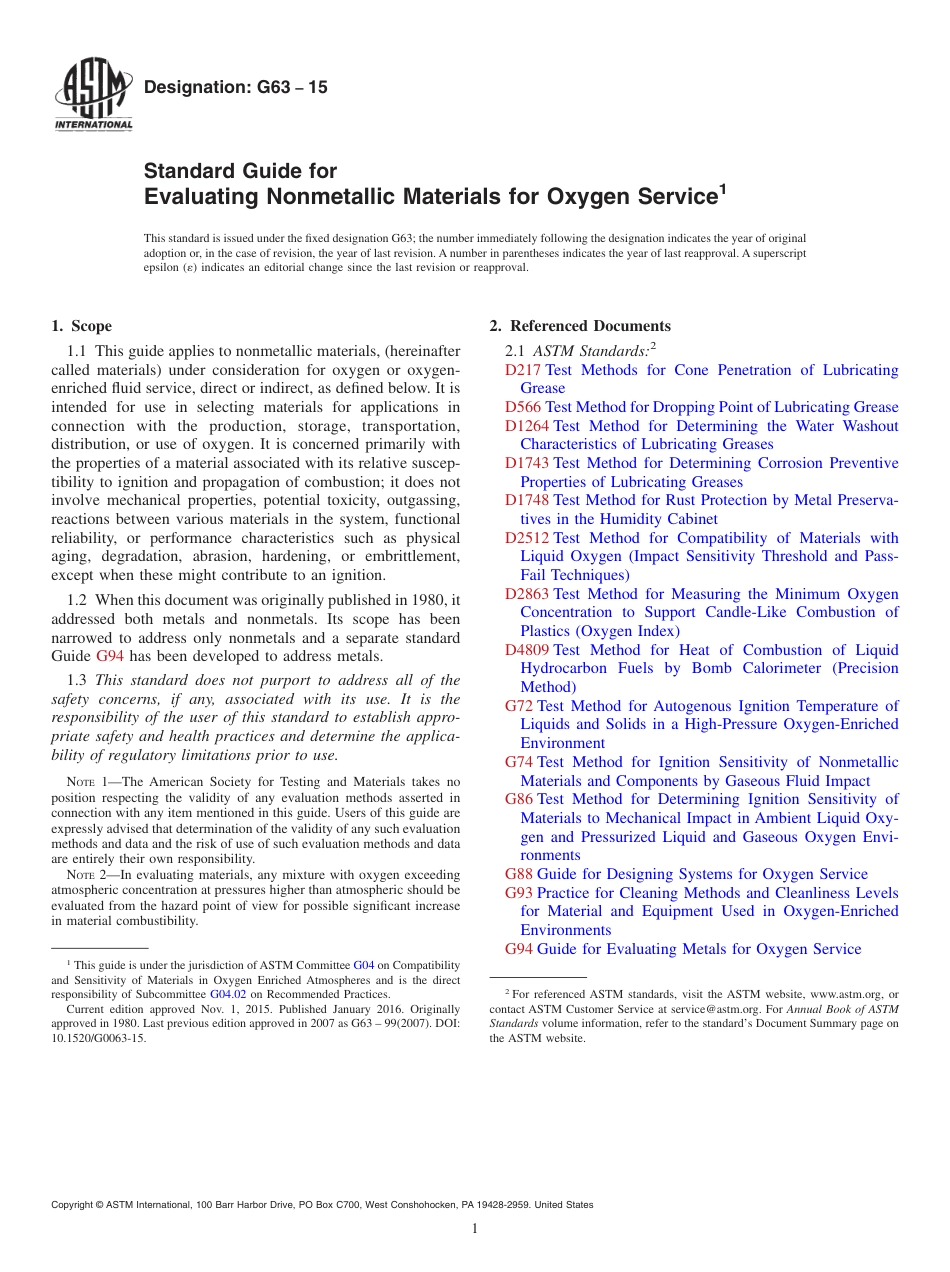 ASTM INTERNATIONAL

Designation: G63 – 15

Standard Guide for
Evaluating Nonmetallic Materials for Oxygen Service$^1$

This standard is issued under the fixed designation G63; the number immediately following the designation indicates the year of original adoption or, in the case of revision, the year of last revision. A number in parentheses indicates the year of last reapproval. A superscript epsilon (ε) indicates an editorial change since the last revision or reapproval.

1. Scope

1.1 This guide applies to nonmetallic materials, (hereinafter called materials) under consideration for oxygen or oxygen-enriched fluid service, direct or indirect, as defined below. It is intended for use in selecting materials for applications in connection with the production, storage, transportation, distribution, or use of oxygen. It is concerned primarily with the properties of a material associated with its relative susceptibility to ignition and propagation of combustion; it does not involve mechanical properties, potential toxicity, outgassing, reactions between various materials in the system, functional reliability, or performance characteristics such as physical aging, degradation, abrasion, hardening, or embrittlement, except when these might contribute to an ignition.

1.2 When this document was originally published in 1980, it addressed both metals and nonmetals. Its scope has been narrowed to address only nonmetals and a separate standard Guide G94 has been developed to address metals.

1.3 This standard does not purport to address all of the safety concerns, if any, associated with its use. It is the responsibility of the user of this standard to establish appropriate safety and health practices and determine the applicability of regulatory limitations prior to use.

NOTE 1—The American Society for Testing and Materials takes no position respecting the validity of any evaluation methods asserted in connection with any item mentioned in this guide. Users of this guide are expressly advised that determination of the validity of any such evaluation methods and data and the risk of use of such evaluation methods and data are entirely their own responsibility.

NOTE 2—In evaluating materials, any mixture with oxygen exceeding atmospheric concentration at pressures higher than atmospheric should be evaluated from the hazard point of view for possible significant increase in material combustibility.

$^1$ This guide is under the jurisdiction of ASTM Committee G04 on Compatibility and Sensitivity of Materials in Oxygen Enriched Atmospheres and is the direct responsibility of Subcommittee G04.02 on Recommended Practices.

Current edition approved Nov. 1, 2015. Published January 2016. Originally approved in 1980. Last previous edition approved in 2007 as G63 – 99(2007). DOI: 10.1520/G0063-15.

2. Referenced Documents

2.1 ASTM Standards:$^2$
D217 Test Methods for Cone Penetration of Lubricating Grease
D566 Test Method for Dropping Point of Lubricating Grease
D1264 Test Method for Determining the Water Washout Characteristics of Lubricating Greases
D1743 Test Method for Determining Corrosion Preventive Properties of Lubricating Greases
D1748 Test Method for Rust Protection by Metal Preservatives in the Humidity Cabinet
D2512 Test Method for Compatibility of Materials with Liquid Oxygen (Impact Sensitivity Threshold and Pass-Fail Techniques)
D2863 Test Method for Measuring the Minimum Oxygen Concentration to Support Candle-Like Combustion of Plastics (Oxygen Index)
D4809 Test Method for Heat of Combustion of Liquid Hydrocarbon Fuels by Bomb Calorimeter (Precision Method)
G72 Test Method for Autogenous Ignition Temperature of Liquids and Solids in a High-Pressure Oxygen-Enriched Environment
G74 Test Method for Ignition Sensitivity of Nonmetallic Materials and Components by Gaseous Fluid Impact
G86 Test Method for Determining Ignition Sensitivity of Materials to Mechanical Impact in Ambient Liquid Oxygen and Pressurized Liquid and Gaseous Oxygen Environments
G88 Guide for Designing Systems for Oxygen Service
G93 Practice for Cleaning Methods and Cleanliness Levels for Material and Equipment Used in Oxygen-Enriched Environments
G94 Guide for Evaluating Metals for Oxygen Service

$^2$ For referenced ASTM standards, visit the ASTM website, www.astm.org, or contact ASTM Customer Service at service@astm.org. For Annual Book of ASTM Standards volume information, refer to the standard's Document Summary page on the ASTM website.

Copyright © ASTM International, 100 Barr Harbor Drive, PO Box C700, West Conshohocken, PA 19428-2959. United States

1